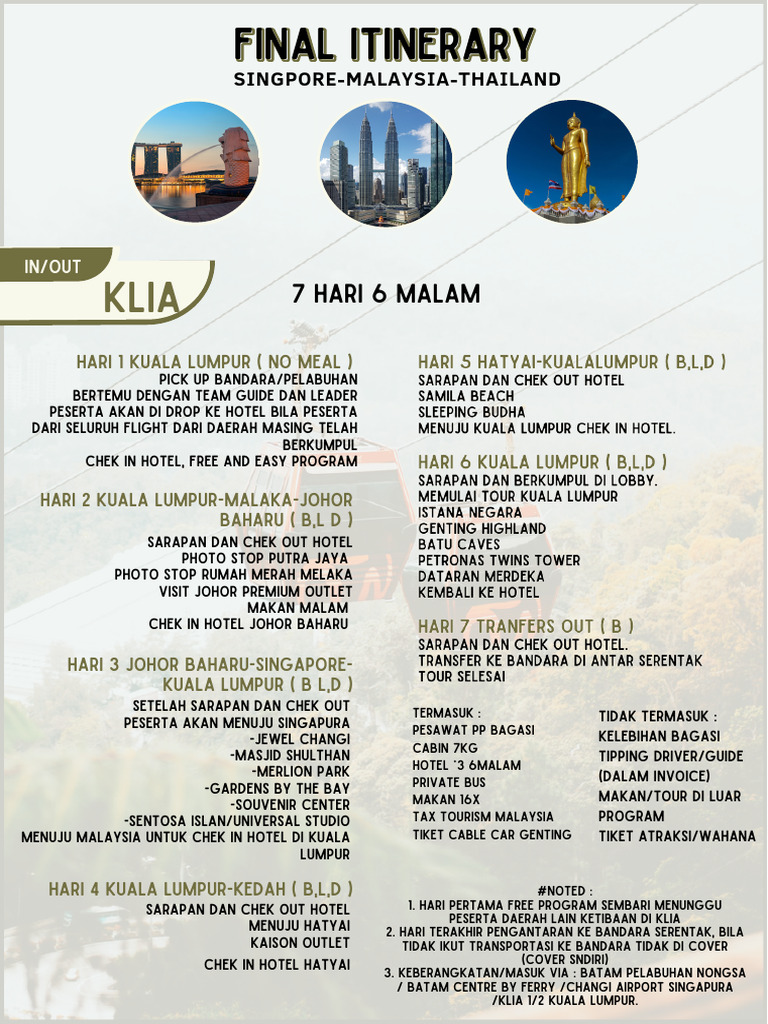 FINAL ITINERARY
SINGPORE-MALAYSIA-THAILAND

IN/OUT
KLIA

7 HARI 6 MALAM

HARI 1 KUALA LUMPUR ( NO MEAL )
PICK UP BANDARA/PELABUHAN
BERTEMU DENGAN TEAM GUIDE DAN LEADER
PESERTA AKAN DI DROP KE HOTEL BILA PESERTA DARI SELURUH FLIGHT DARI DAERAH MASING TELAH BERKUMPUL
CHEK IN HOTEL, FREE AND EASY PROGRAM

HARI 2 KUALA LUMPUR-MALAKA-JOHOR BAHARU ( B,L D )
SARAPAN DAN CHEK OUT HOTEL
PHOTO STOP PUTRA JAYA
PHOTO STOP RUMAH MERAH MELAKA
VISIT JOHOR PREMIUM OUTLET
MAKAN MALAM
CHEK IN HOTEL JOHOR BAHARU

HARI 3 JOHOR BAHARU-SINGAPORE-KUALA LUMPUR ( B L,D )
SETELAH SARAPAN DAN CHEK OUT
PESERTA AKAN MENUJU SINGAPURA
-JEWEL CHANGI
-MASJID SHULTHAN
-MERLION PARK
-GARDENS BY THE BAY
-SOUVENIR CENTER
-SENTOSA ISLAN/UNIVERSAL STUDIO
MENUJU MALAYSIA UNTUK CHEK IN HOTEL DI KUALA LUMPUR

HARI 4 KUALA LUMPUR-KEDAH ( B,L,D )
SARAPAN DAN CHEK OUT HOTEL
MENUJU HATYAI
KAISON OUTLET
CHEK IN HOTEL HATYAI

HARI 5 HATYAI-KUALALUMPUR ( B,L,D )
SARAPAN DAN CHEK OUT HOTEL
SAMILA BEACH
SLEEPING BUDHA
MENUJU KUALA LUMPUR CHEK IN HOTEL.

HARI 6 KUALA LUMPUR ( B,L,D )
SARAPAN DAN BERKUMPUL DI LOBBY.
MEMULAI TOUR KUALA LUMPUR
ISTANA NEGARA
GENTING HIGHLAND
BATU CAVES
PETRONAS TWINS TOWER
DATARAN MERDEKA
KEMBALI KE HOTEL

HARI 7 TRANFERS OUT ( B )
SARAPAN DAN CHEK OUT HOTEL.
TRANSFER KE BANDARA DI ANTAR SERENTAK
TOUR SELESAI

TERMASUK :
PESAWAT PP BAGASI
CABIN 7KG
HOTEL *3 6MALAM
PRIVATE BUS
MAKAN 16X
TAX TOURISM MALAYSIA
TIKET CABLE CAR GENTING

TIDAK TERMASUK :
KELEBIHAN BAGASI
TIPPING DRIVER/GUIDE (DALAM INVOICE)
MAKAN/TOUR DI LUAR PROGRAM
TIKET ATRAKSI/WAHANA

#NOTED :
1. HARI PERTAMA FREE PROGRAM SEMBARI MENUNGGU PESERTA DAERAH LAIN KETIBAAN DI KLIA
2. HARI TERAKHIR PENGANTARAN KE BANDARA SERENTAK, BILA TIDAK IKUT TRANSPORTASI KE BANDARA TIDAK DI COVER (COVER SNDIRI)
3. KEBERANGKATAN/MASUK VIA : BATAM PELABUHAN NONGSA / BATAM CENTRE BY FERRY /CHANGI AIRPORT SINGAPURA /KLIA 1/2 KUALA LUMPUR.